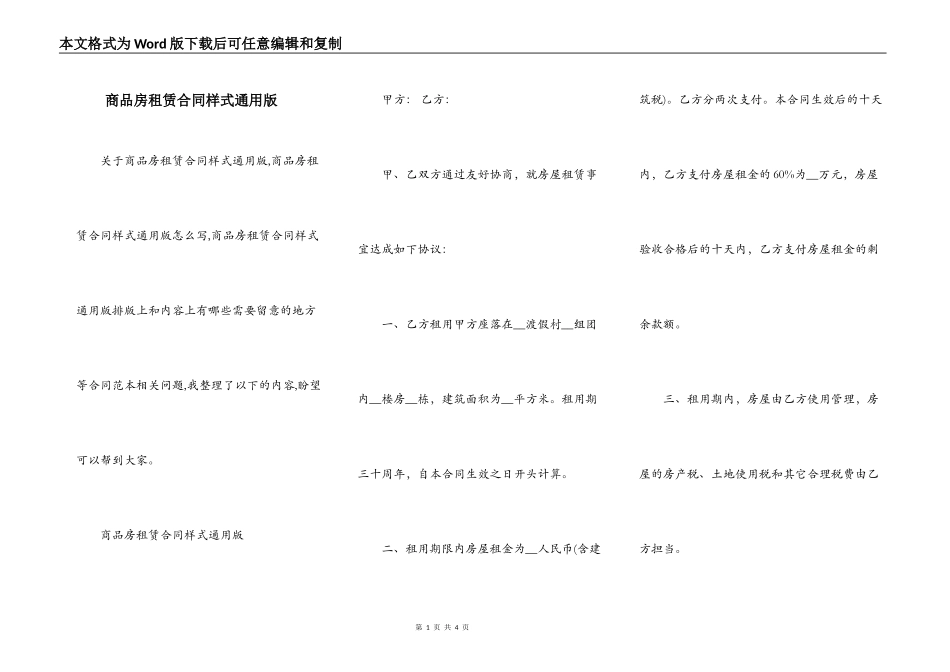 本文格式为Word版下载后可任意编辑和复制

商品房租赁合同样式通用版

关于商品房租赁合同样式通用版,商品房租赁合同样式通用版怎么写,商品房租赁合同样式通用版排版上和内容上有哪些需要留意的地方等合同范本相关问题,我整理了以下的内容,盼望可以帮到大家。

商品房租赁合同样式通用版

甲方： 乙方：

甲、乙双方通过友好协商，就房屋租赁事宜达成如下协议：

一、乙方租用甲方座落在__渡假村__组团内__楼房__栋，建筑面积为__平方米。租用期三十周年，自本合同生效之日开头计算。

二、租用期限内房屋租金为__人民币(含建筑税)。乙方分两次支付。本合同生效后的十天内，乙方支付房屋租金的60%为__万元，房屋验收合格后的十天内，乙方支付房屋租金的剩余款额。

三、租用期内，房屋由乙方使用管理，房屋的房产税、土地使用税和其它合理税费由乙方担当。

第 1 页 共 4 页